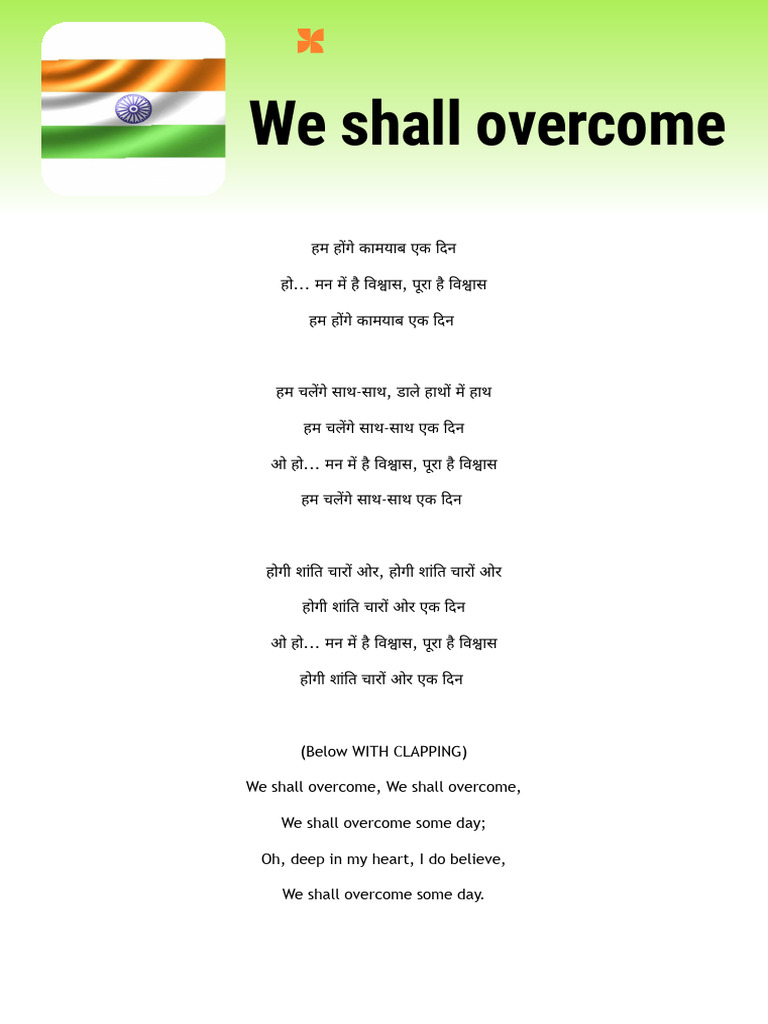 We shall overcome

हम होंगे कामयाब एक दिन
हो... मन में है विश्वास, पूरा है विश्वास
हम होंगे कामयाब एक दिन

हम चलेंगे साथ-साथ, डाले हाथों में हाथ
हम चलेंगे साथ-साथ एक दिन
ओ हो... मन में है विश्वास, पूरा है विश्वास
हम चलेंगे साथ-साथ एक दिन

होगी शांति चारों ओर, होगी शांति चारों ओर
होगी शांति चारों ओर एक दिन
ओ हो... मन में है विश्वास, पूरा है विश्वास
होगी शांति चारों ओर एक दिन

(Below WITH CLAPPING)
We shall overcome, We shall overcome,
We shall overcome some day;
Oh, deep in my heart, I do believe,
We shall overcome some day.